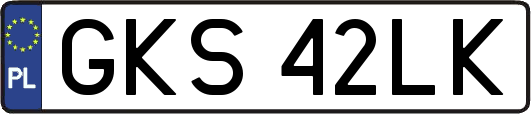 PL
GKS 42LK